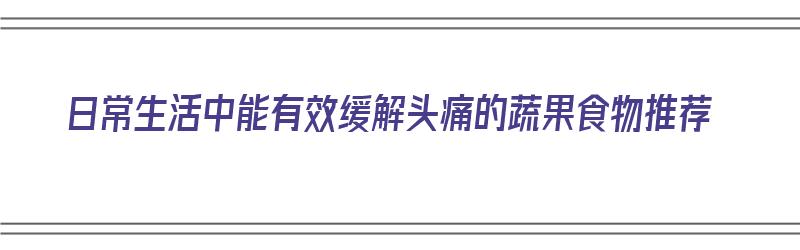 日常生活中能有效缓解头痛的蔬果食物推荐